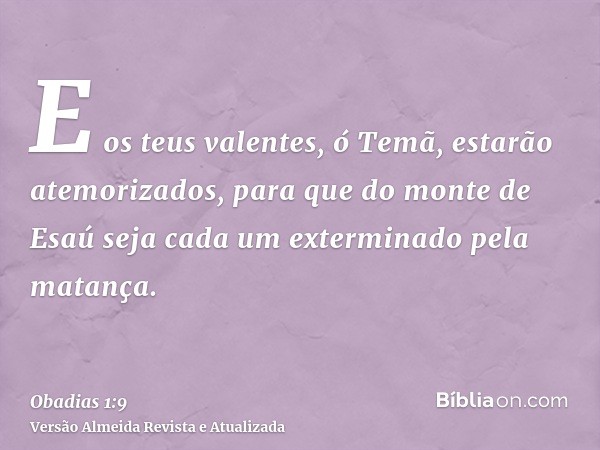 E os teus valentes, ó Temã, estarão atemorizados, para que do monte de Esaú seja cada um exterminado pela matança.

Obadias 1:9
Versão Almeida Revista e Atualizada

Bíbliaon.com